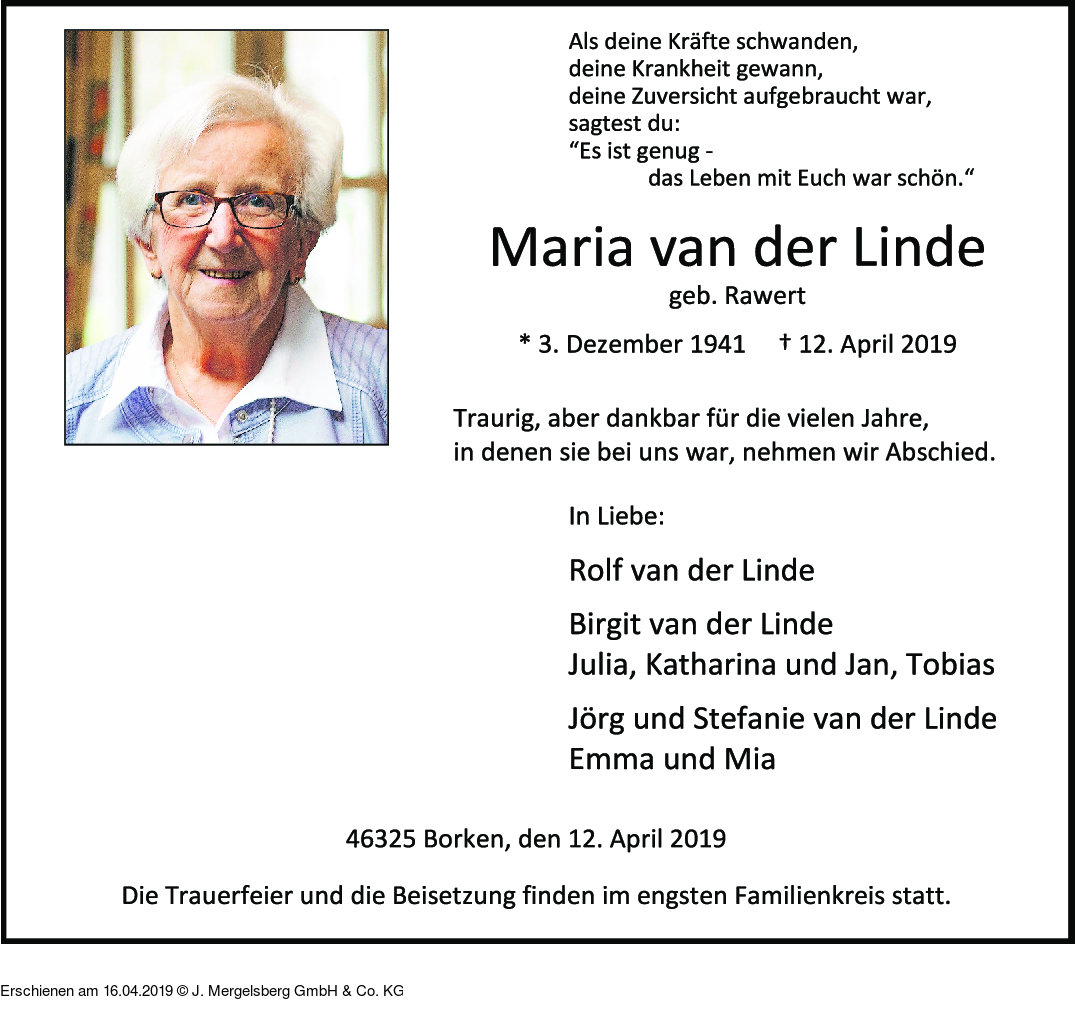 Als deine Kräfte schwanden,
deine Krankheit gewann,
deine Zuversicht aufgebraucht war,
sagtest du:
“Es ist genug -
das Leben mit Euch war schön.“

Maria van der Linde
geb. Rawert

* 3. Dezember 1941 † 12. April 2019

Traurig, aber dankbar für die vielen Jahre,
in denen sie bei uns war, nehmen wir Abschied.

In Liebe:

Rolf van der Linde

Birgit van der Linde
Julia, Katharina und Jan, Tobias

Jörg und Stefanie van der Linde
Emma und Mia

46325 Borken, den 12. April 2019

Die Trauerfeier und die Beisetzung finden im engsten Familienkreis statt.

Erschienen am 16.04.2019 © J. Mergelsberg GmbH & Co. KG